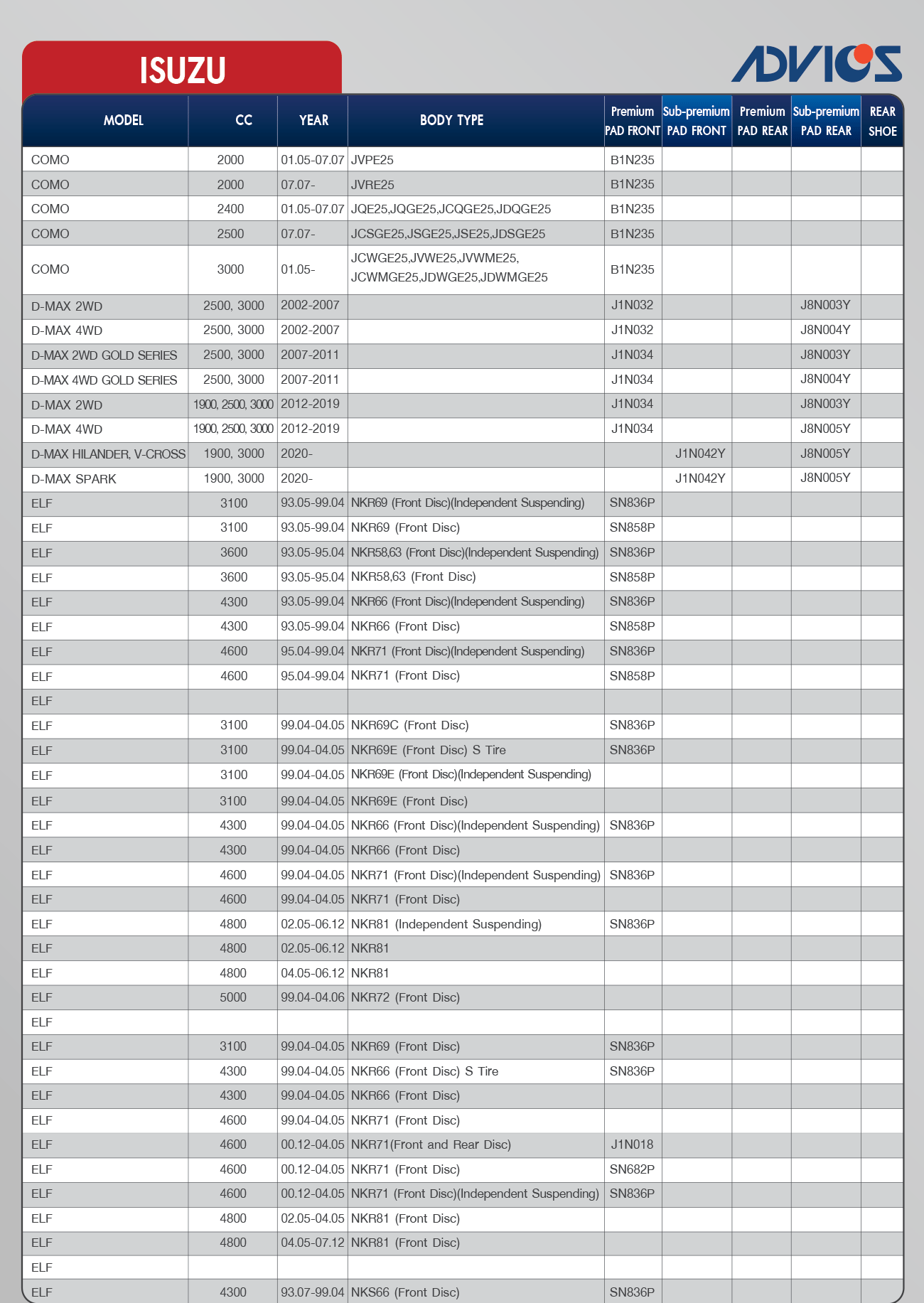 ISUZU

ADVICS

| MODEL | CC | YEAR | BODY TYPE | Premium PAD FRONT | Sub-premium PAD FRONT | Premium PAD REAR | Sub-premium PAD REAR | REAR SHOE |
|---|---|---|---|---|---|---|---|---|
| COMO | 2000 | 01.05-07.07 | JVPE25 | B1N235 | | | | |
| COMO | 2000 | 07.07- | JVRE25 | B1N235 | | | | |
| COMO | 2400 | 01.05-07.07 | JQE25,JQGE25,JCQGE25,JDQGE25 | B1N235 | | | | |
| COMO | 2500 | 07.07- | JCSGE25,JSGE25,JSE25,JDSGE25 | B1N235 | | | | |
| COMO | 3000 | 01.05- | JCWGE25,JVWE25,JVWME25, JCWMGE25,JDWGE25,JDWMGE25 | B1N235 | | | | |
| D-MAX 2WD | 2500, 3000 | 2002-2007 | | J1N032 | | | J8N003Y | |
| D-MAX 4WD | 2500, 3000 | 2002-2007 | | J1N032 | | | J8N004Y | |
| D-MAX 2WD GOLD SERIES | 2500, 3000 | 2007-2011 | | J1N034 | | | J8N003Y | |
| D-MAX 4WD GOLD SERIES | 2500, 3000 | 2007-2011 | | J1N034 | | | J8N004Y | |
| D-MAX 2WD | 1900, 2500, 3000 | 2012-2019 | | J1N034 | | | J8N003Y | |
| D-MAX 4WD | 1900, 2500, 3000 | 2012-2019 | | J1N034 | | | J8N005Y | |
| D-MAX HILANDER, V-CROSS | 1900, 3000 | 2020- | | | J1N042Y | | J8N005Y | |
| D-MAX SPARK | 1900, 3000 | 2020- | | | J1N042Y | | J8N005Y | |
| ELF | 3100 | 93.05-99.04 | NKR69 (Front Disc)(Independent Suspending) | SN836P | | | | |
| ELF | 3100 | 93.05-99.04 | NKR69 (Front Disc) | SN858P | | | | |
| ELF | 3600 | 93.05-95.04 | NKR58,63 (Front Disc)(Independent Suspending) | SN836P | | | | |
| ELF | 3600 | 93.05-95.04 | NKR58,63 (Front Disc) | SN858P | | | | |
| ELF | 4300 | 93.05-99.04 | NKR66 (Front Disc)(Independent Suspending) | SN836P | | | | |
| ELF | 4300 | 93.05-99.04 | NKR66 (Front Disc) | SN858P | | | | |
| ELF | 4600 | 95.04-99.04 | NKR71 (Front Disc)(Independent Suspending) | SN836P | | | | |
| ELF | 4600 | 95.04-99.04 | NKR71 (Front Disc) | SN858P | | | | |
| ELF | | | | | | | | |
| ELF | 3100 | 99.04-04.05 | NKR69C (Front Disc) | SN836P | | | | |
| ELF | 3100 | 99.04-04.05 | NKR69E (Front Disc) S Tire | SN836P | | | | |
| ELF | 3100 | 99.04-04.05 | NKR69E (Front Disc)(Independent Suspending) | | | | | |
| ELF | 3100 | 99.04-04.05 | NKR69E (Front Disc) | | | | | |
| ELF | 4300 | 99.04-04.05 | NKR66 (Front Disc)(Independent Suspending) | SN836P | | | | |
| ELF | 4300 | 99.04-04.05 | NKR66 (Front Disc) | | | | | |
| ELF | 4600 | 99.04-04.05 | NKR71 (Front Disc)(Independent Suspending) | SN836P | | | | |
| ELF | 4600 | 99.04-04.05 | NKR71 (Front Disc) | | | | | |
| ELF | 4800 | 02.05-06.12 | NKR81 (Independent Suspending) | SN836P | | | | |
| ELF | 4800 | 02.05-06.12 | NKR81 | | | | | |
| ELF | 4800 | 04.05-06.12 | NKR81 | | | | | |
| ELF | 5000 | 99.04-04.06 | NKR72 (Front Disc) | | | | | |
| ELF | | | | | | | | |
| ELF | 3100 | 99.04-04.05 | NKR69 (Front Disc) | SN836P | | | | |
| ELF | 4300 | 99.04-04.05 | NKR66 (Front Disc) S Tire | SN836P | | | | |
| ELF | 4300 | 99.04-04.05 | NKR66 (Front Disc) | | | | | |
| ELF | 4600 | 99.04-04.05 | NKR71 (Front Disc) | | | | | |
| ELF | 4600 | 00.12-04.05 | NKR71(Front and Rear Disc) | J1N018 | | | | |
| ELF | 4600 | 00.12-04.05 | NKR71 (Front Disc) | SN682P | | | | |
| ELF | 4600 | 00.12-04.05 | NKR71 (Front Disc)(Independent Suspending) | SN836P | | | | |
| ELF | 4800 | 02.05-04.05 | NKR81 (Front Disc) | | | | | |
| ELF | 4800 | 04.05-07.12 | NKR81 (Front Disc) | | | | | |
| ELF | | | | | | | | |
| ELF | 4300 | 93.07-99.04 | NKS66 (Front Disc) | SN836P | | | | |